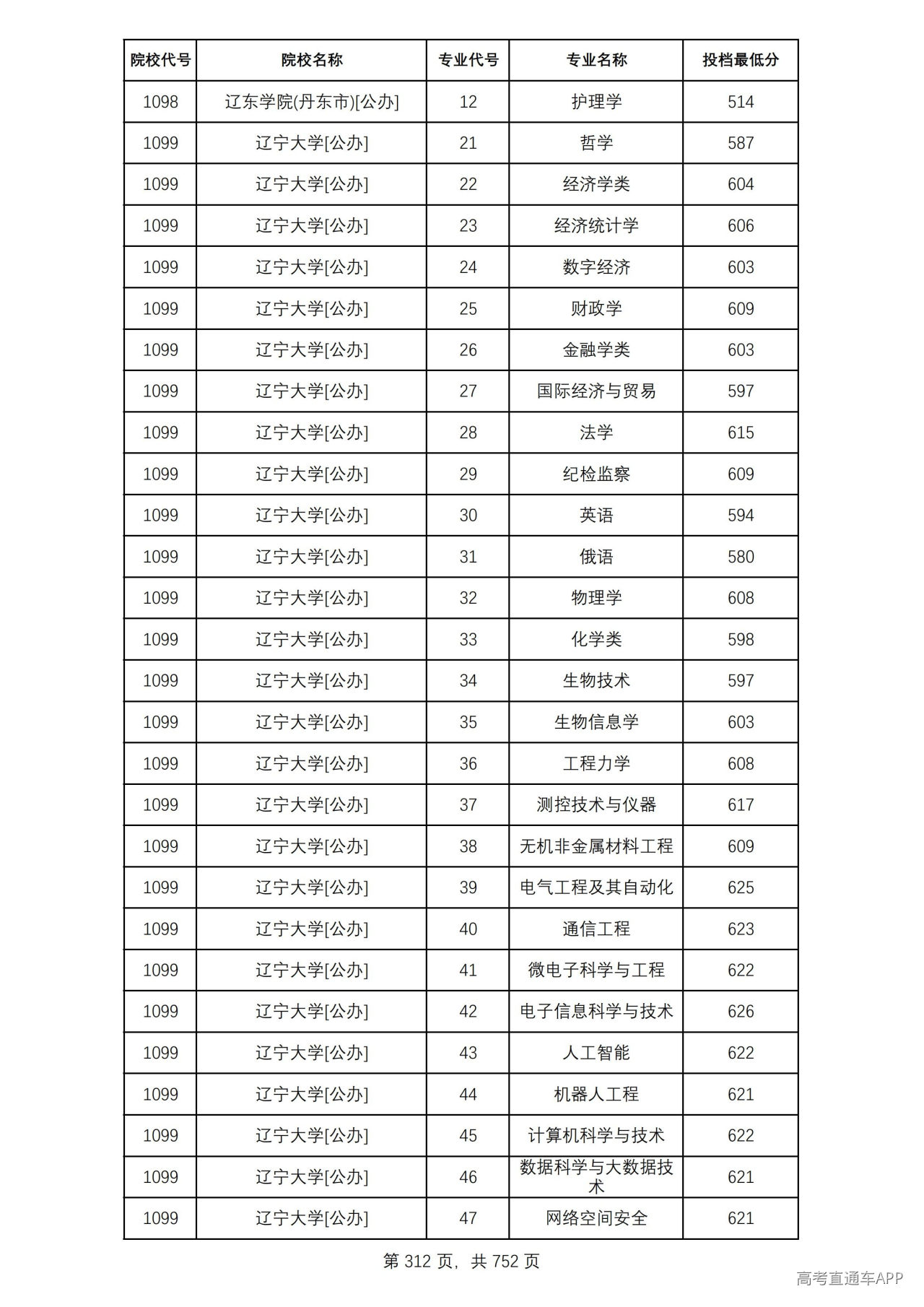 | 院校代号 | 院校名称 | 专业代号 | 专业名称 | 投档最低分 |
|---|---|---|---|---|
| 1098 | 辽东学院(丹东市)[公办] | 12 | 护理学 | 514 |
| 1099 | 辽宁大学[公办] | 21 | 哲学 | 587 |
| 1099 | 辽宁大学[公办] | 22 | 经济学类 | 604 |
| 1099 | 辽宁大学[公办] | 23 | 经济统计学 | 606 |
| 1099 | 辽宁大学[公办] | 24 | 数字经济 | 603 |
| 1099 | 辽宁大学[公办] | 25 | 财政学 | 609 |
| 1099 | 辽宁大学[公办] | 26 | 金融学类 | 603 |
| 1099 | 辽宁大学[公办] | 27 | 国际经济与贸易 | 597 |
| 1099 | 辽宁大学[公办] | 28 | 法学 | 615 |
| 1099 | 辽宁大学[公办] | 29 | 纪检监察 | 609 |
| 1099 | 辽宁大学[公办] | 30 | 英语 | 594 |
| 1099 | 辽宁大学[公办] | 31 | 俄语 | 580 |
| 1099 | 辽宁大学[公办] | 32 | 物理学 | 608 |
| 1099 | 辽宁大学[公办] | 33 | 化学类 | 598 |
| 1099 | 辽宁大学[公办] | 34 | 生物技术 | 597 |
| 1099 | 辽宁大学[公办] | 35 | 生物信息学 | 603 |
| 1099 | 辽宁大学[公办] | 36 | 工程力学 | 608 |
| 1099 | 辽宁大学[公办] | 37 | 测控技术与仪器 | 617 |
| 1099 | 辽宁大学[公办] | 38 | 无机非金属材料工程 | 609 |
| 1099 | 辽宁大学[公办] | 39 | 电气工程及其自动化 | 625 |
| 1099 | 辽宁大学[公办] | 40 | 通信工程 | 623 |
| 1099 | 辽宁大学[公办] | 41 | 微电子科学与工程 | 622 |
| 1099 | 辽宁大学[公办] | 42 | 电子信息科学与技术 | 626 |
| 1099 | 辽宁大学[公办] | 43 | 人工智能 | 622 |
| 1099 | 辽宁大学[公办] | 44 | 机器人工程 | 621 |
| 1099 | 辽宁大学[公办] | 45 | 计算机科学与技术 | 622 |
| 1099 | 辽宁大学[公办] | 46 | 数据科学与大数据技术 | 621 |
| 1099 | 辽宁大学[公办] | 47 | 网络空间安全 | 621 |

第312页，共752页

高考直通车APP